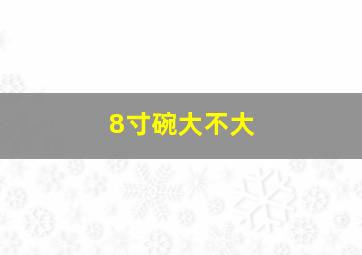 8寸碗大不大